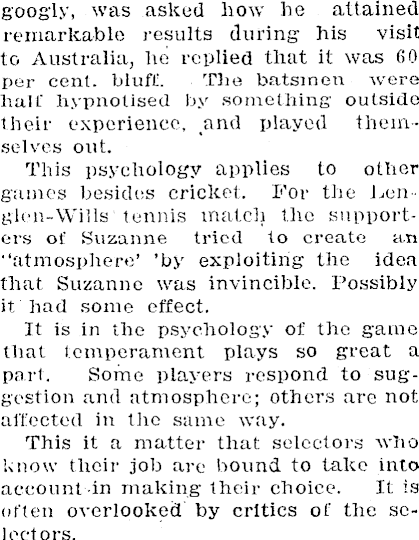 googly, was asked how he attained remarkable results during his visit to Australia, he replied that it was 60 per cent. bluff. The batsmen were half hypnotised by something outside their experience, and played themselves out.

This psychology applies to other games besides cricket. For the Lenglen-Wills tennis match the supporters of Suzanne tried to create an "atmosphere' 'by exploiting the idea that Suzanne was invincible. Possibly it had some effect.

It is in the psychology of the game that temperament plays so great a part. Some players respond to suggestion and atmosphere; others are not affected in the same way.

This it a matter that selectors who know their job are bound to take into account in making their choice. It is often overlooked by critics of the selectors.